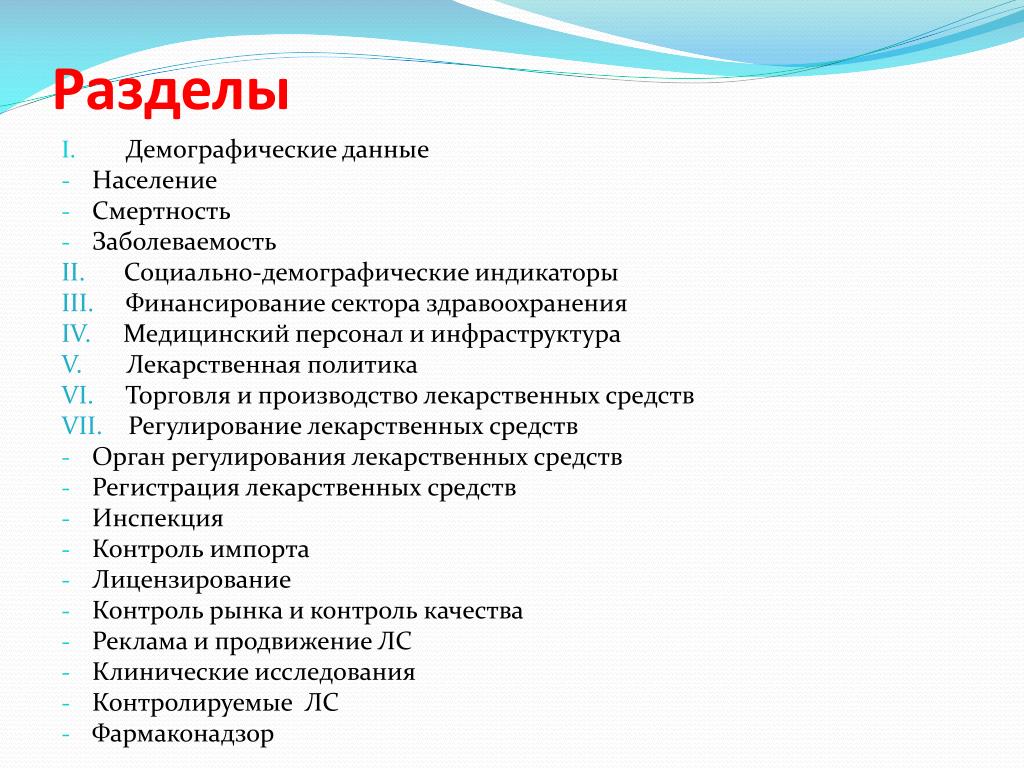 Разделы

I. Демографические данные
- Население
- Смертность
- Заболеваемость
II. Социально-демографические индикаторы
III. Финансирование сектора здравоохранения
IV. Медицинский персонал и инфраструктура
V. Лекарственная политика
VI. Торговля и производство лекарственных средств
VII. Регулирование лекарственных средств
- Орган регулирования лекарственных средств
- Регистрация лекарственных средств
- Инспекция
- Контроль импорта
- Лицензирование
- Контроль рынка и контроль качества
- Реклама и продвижение ЛС
- Клинические исследования
- Контролируемые ЛС
- Фармаконадзор